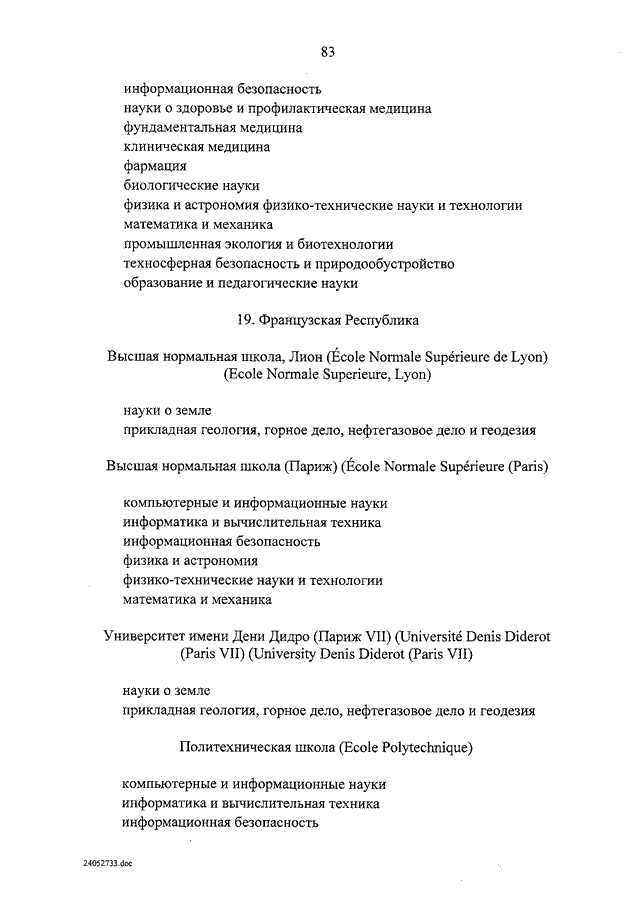 83

информационная безопасность
науки о здоровье и профилактическая медицина
фундаментальная медицина
клиническая медицина
фармация
биологические науки
физика и астрономия физико-технические науки и технологии
математика и механика
промышленная экология и биотехнологии
техносферная безопасность и природообустройство
образование и педагогические науки

19. Французская Республика

Высшая нормальная школа, Лион (École Normale Supérieure de Lyon) (Ecole Normale Superieure, Lyon)

науки о земле
прикладная геология, горное дело, нефтегазовое дело и геодезия

Высшая нормальная школа (Париж) (École Normale Supérieure (Paris)

компьютерные и информационные науки
информатика и вычислительная техника
информационная безопасность
физика и астрономия
физико-технические науки и технологии
математика и механика

Университет имени Дени Дидро (Париж VII) (Université Denis Diderot (Paris VII) (University Denis Diderot (Paris VII)

науки о земле
прикладная геология, горное дело, нефтегазовое дело и геодезия

Политехническая школа (Ecole Polytechnique)

компьютерные и информационные науки
информатика и вычислительная техника
информационная безопасность

24052733.doc